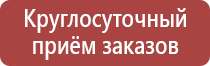 Круглосуточный приём заказов